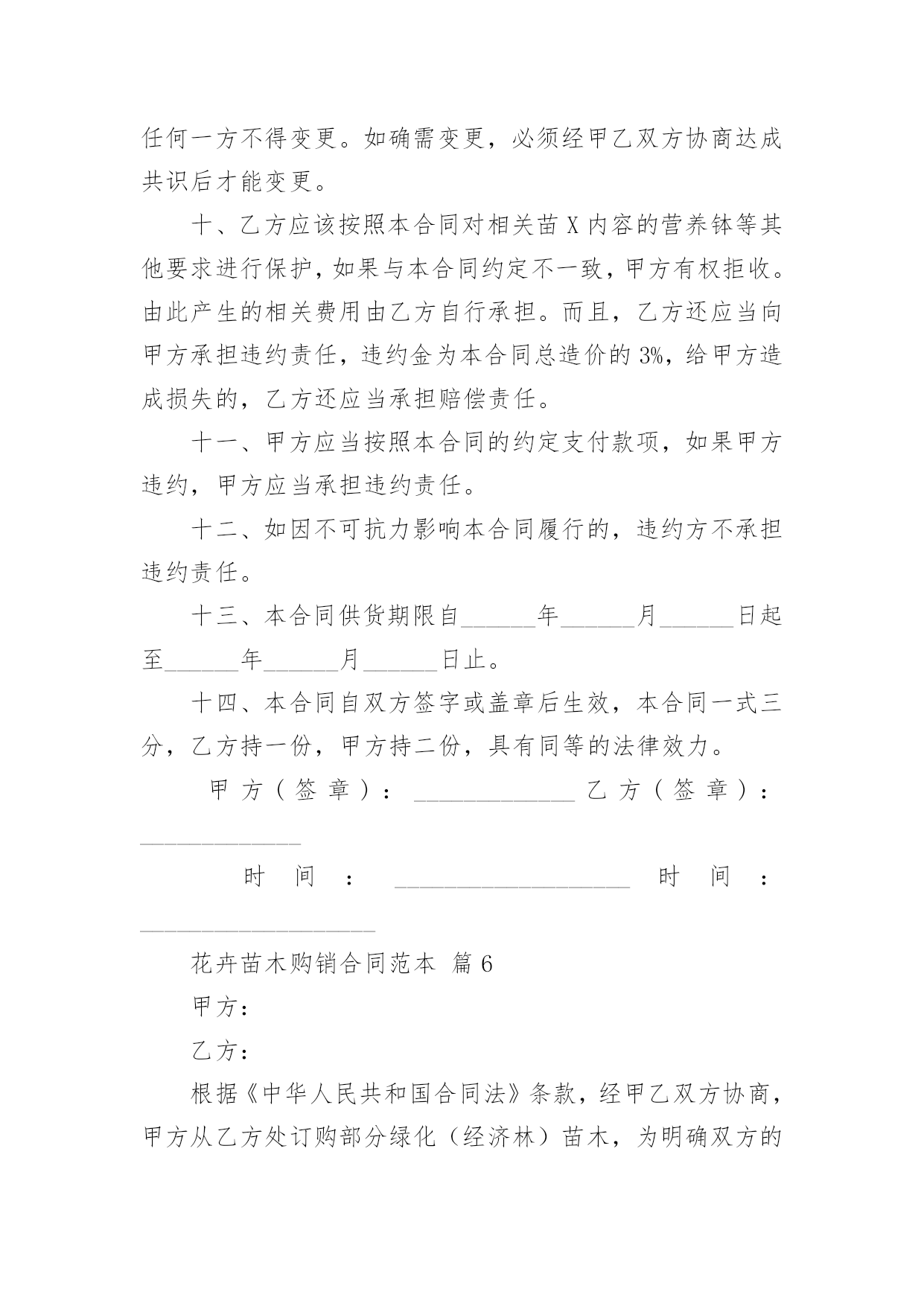 任何一方不得变更。如确需变更，必须经甲乙双方协商达成共识后才能变更。

十、乙方应该按照本合同对相关苗 X 内容的营养钵等其他要求进行保护，如果与本合同约定不一致，甲方有权拒收。由此产生的相关费用由乙方自行承担。而且，乙方还应当向甲方承担违约责任，违约金为本合同总造价的 3%，给甲方造成损失的，乙方还应当承担赔偿责任。

十一、甲方应当按照本合同的约定支付款项，如果甲方违约，甲方应当承担违约责任。

十二、如因不可抗力影响本合同履行的，违约方不承担违约责任。

十三、本合同供货期限自______年______月______日起至______年______月______日止。

十四、本合同自双方签字或盖章后生效，本合同一式三分，乙方持一份，甲方持二份，具有同等的法律效力。

甲方（签章）：______________ 乙方（签章）：______________

时间：____________________ 时间：____________________

花卉苗木购销合同范本 篇 6

甲方：

乙方：

根据《中华人民共和国合同法》条款，经甲乙双方协商，甲方从乙方处订购部分绿化（经济林）苗木，为明确双方的